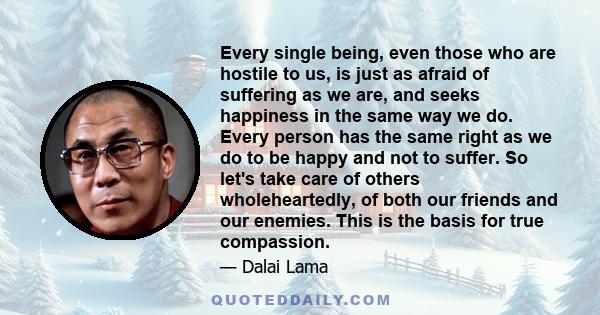 Every single being, even those who are hostile to us, is just as afraid of suffering as we are, and seeks happiness in the same way we do. Every person has the same right as we do to be happy and not to suffer. So let's take care of others wholeheartedly, of both our friends and our enemies. This is the basis for true compassion.

— Dalai Lama

QUOTEDDAILY.COM